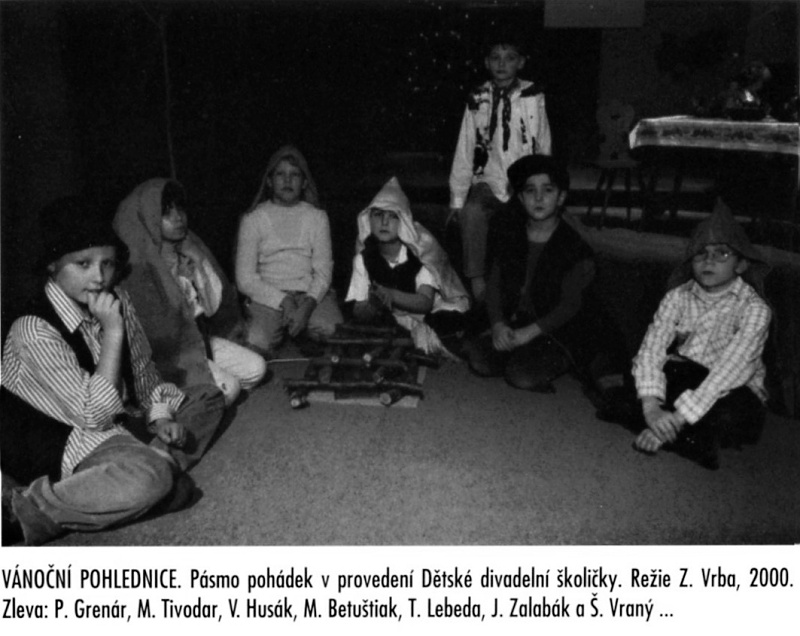 VÁNOČNÍ POHLEDNICE. Pásmo pohádek v provedení Dětské divadelní školičky. Režie Z. Vrba, 2000. Zleva: P. Grenár, M. Tivodar, V. Husák, M. Betuštiak, T. Lebeda, J. Zalabák a Š. Vraný ...